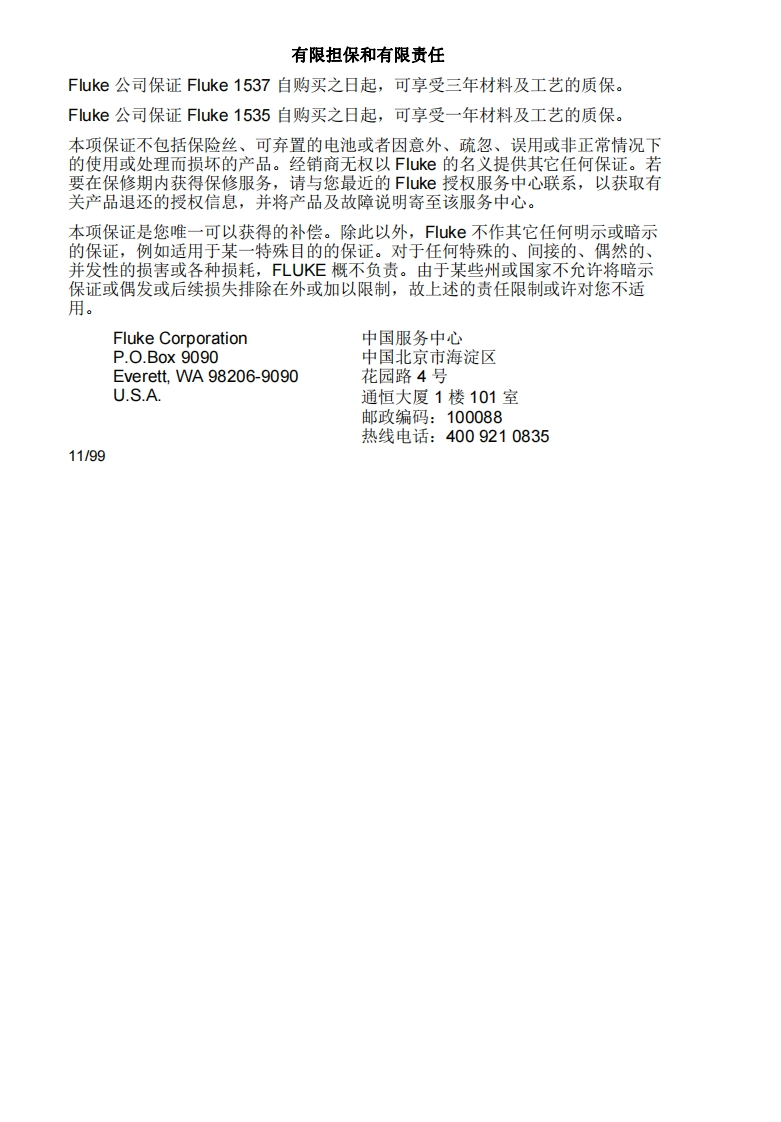 有限担保和有限责任

Fluke 公司保证 Fluke 1537 自购买之日起，可享受三年材料及工艺的质保。

Fluke 公司保证 Fluke 1535 自购买之日起，可享受一年材料及工艺的质保。

本项保证不包括保险丝、可弃置的电池或者因意外、疏忽、误用或非正常情况下的使用或处理而损坏的产品。经销商无权以 Fluke 的名义提供其它任何保证。若要在保修期内获得保修服务，请与您最近的 Fluke 授权服务中心联系，以获取有关产品退还的授权信息，并将产品及故障说明寄至该服务中心。

本项保证是您唯一可以获得的补偿。除此以外，Fluke 不作其它任何明示或暗示的保证，例如适用于某一特殊目的的保证。对于任何特殊的、间接的、偶然的、并发性的损害或各种损耗，FLUKE 概不负责。由于某些州或国家不允许将暗示保证或偶发或后续损失排除在外或加以限制，故上述的责任限制或许对您不适用。

Fluke Corporation
P.O.Box 9090
Everett, WA 98206-9090
U.S.A.

中国服务中心
中国北京市海淀区
花园路 4 号
通恒大厦 1 楼 101 室
邮政编码：100088
热线电话：400 921 0835

11/99